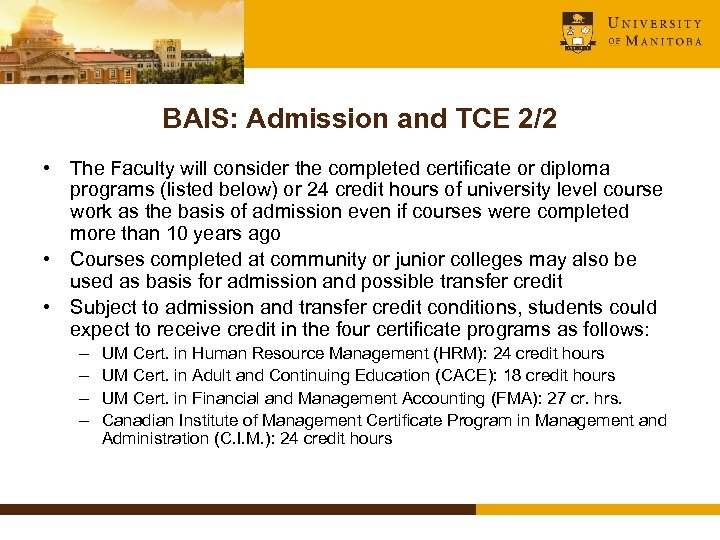 UNIVERSITY OF MANITOBA

BAIS: Admission and TCE 2/2

• The Faculty will consider the completed certificate or diploma programs (listed below) or 24 credit hours of university level course work as the basis of admission even if courses were completed more than 10 years ago

• Courses completed at community or junior colleges may also be used as basis for admission and possible transfer credit

• Subject to admission and transfer credit conditions, students could expect to receive credit in the four certificate programs as follows:

– UM Cert. in Human Resource Management (HRM): 24 credit hours

– UM Cert. in Adult and Continuing Education (CACE): 18 credit hours

– UM Cert. in Financial and Management Accounting (FMA): 27 cr. hrs.

– Canadian Institute of Management Certificate Program in Management and Administration (C.I.M.): 24 credit hours